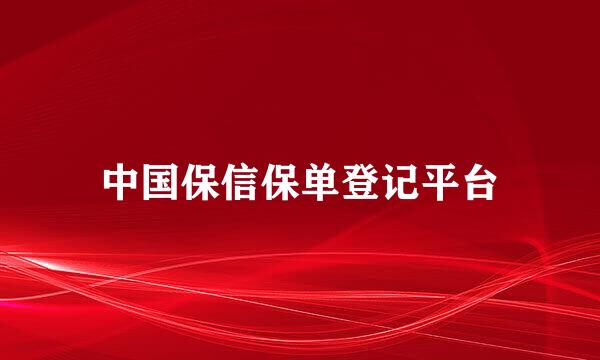 中国保信保单登记平台